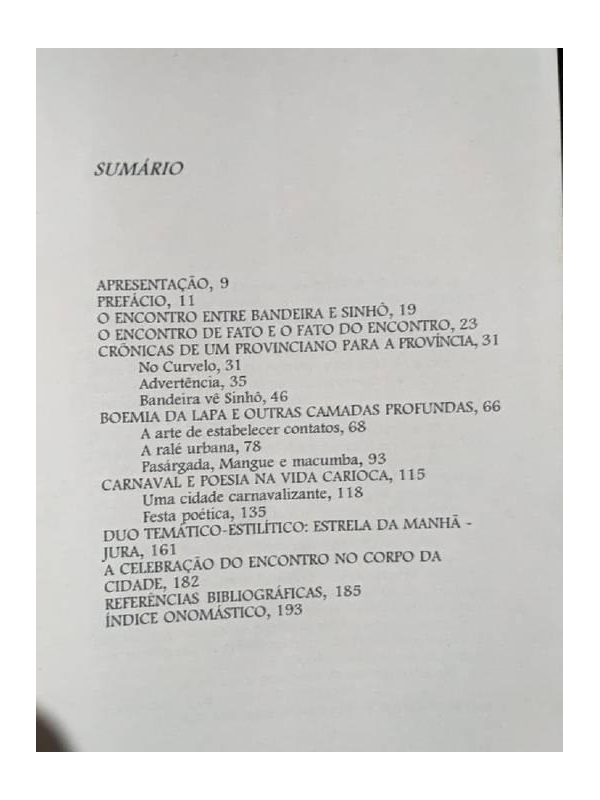 SUMÁRIO

APRESENTAÇÃO, 9
PREFÁCIO, 11
O ENCONTRO ENTRE BANDEIRA E SINHÔ, 19
O ENCONTRO DE FATO E O FATO DO ENCONTRO, 23
CRÔNICAS DE UM PROVINCIANO PARA A PROVÍNCIA, 31
No Curvelo, 31
Advertência, 35
Bandeira vê Sinhô, 46
BOEMIA DA LAPA E OUTRAS CAMADAS PROFUNDAS, 66
A arte de estabelecer contatos, 68
A ralé urbana, 78
Pasárgada, Mangue e macumba, 93
CARNAVAL E POESIA NA VIDA CARIOCA, 115
Uma cidade carnavalizante, 118
Festa poética, 135
DUO TEMÁTICO-ESTILÍTICO: ESTRELA DA MANHÃ - JURA, 161
A CELEBRAÇÃO DO ENCONTRO NO CORPO DA CIDADE, 182
REFERÊNCIAS BIBLIOGRÁFICAS, 185
ÍNDICE ONOMÁSTICO, 193